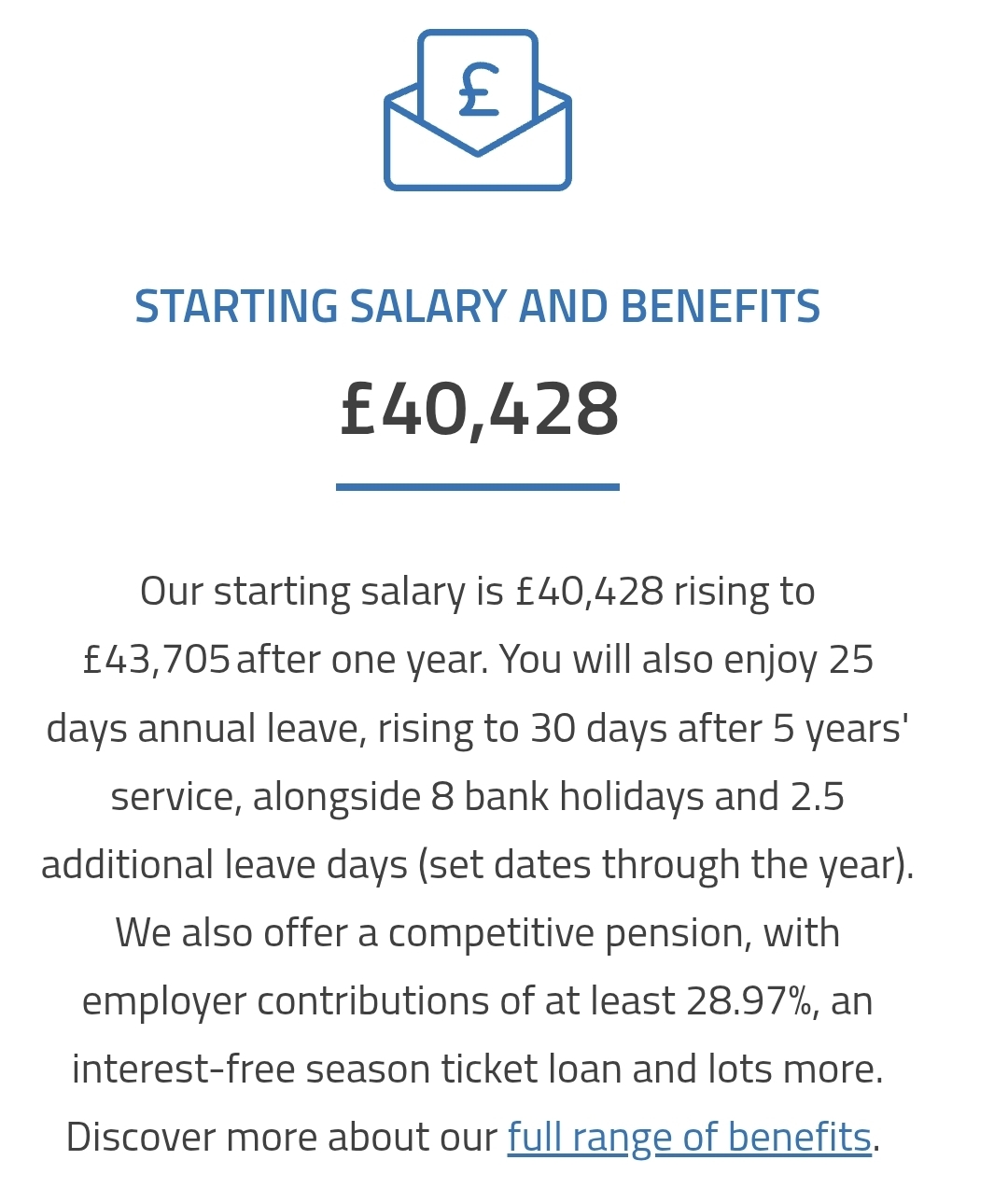 £

STARTING SALARY AND BENEFITS

£40,428

Our starting salary is £40,428 rising to £43,705 after one year. You will also enjoy 25 days annual leave, rising to 30 days after 5 years' service, alongside 8 bank holidays and 2.5 additional leave days (set dates through the year). We also offer a competitive pension, with employer contributions of at least 28.97%, an interest-free season ticket loan and lots more. Discover more about our full range of benefits.